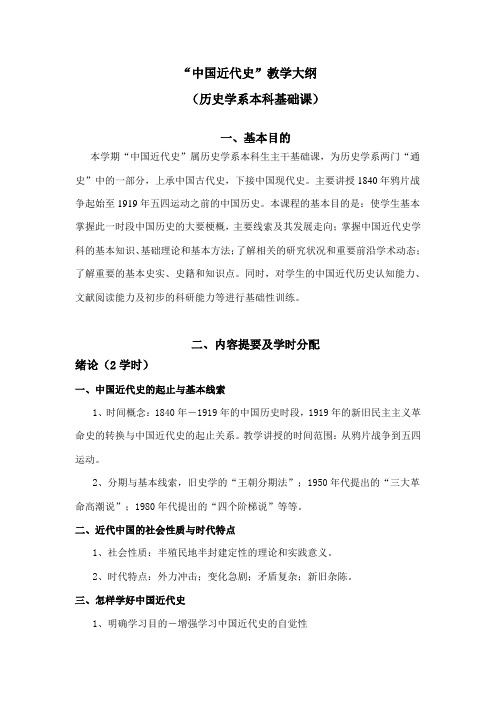 “中国近代史”教学大纲
（历史学系本科基础课）

一、基本目的

本学期“中国近代史”属历史学系本科生主干基础课，为历史学系两门“通史”中的一部分，上承中国古代史，下接中国现代史。主要讲授1840年鸦片战争起始至1919年五四运动之前的中国历史。本课程的基本目的是：使学生基本掌握此一时段中国历史的大要梗概，主要线索及其发展走向；掌握中国近代史学科的基本知识、基础理论和基本方法；了解相关的研究状况和重要前沿学术动态；了解重要的基本史实、史籍和知识点。同时，对学生的中国近代历史认知能力、文献阅读能力及初步的科研能力等进行基础性训练。

二、内容提要及学时分配

绪论（2学时）

一、中国近代史的起止与基本线索

1、时间概念：1840年－1919年的中国历史时段，1919年的新旧民主主义革命史的转换与中国近代史的起止关系。教学讲授的时间范围：从鸦片战争到五四运动。

2、分期与基本线索，旧史学的“王朝分期法”；1950年代提出的“三大革命高潮说”；1980年代提出的“四个阶梯说”等等。

二、近代中国的社会性质与时代特点

1、社会性质：半殖民地半封建定性的理论和实践意义。

2、时代特点：外力冲击；变化急剧；矛盾复杂；新旧杂陈。

三、怎样学好中国近代史

1、明确学习目的－增强学习中国近代史的自觉性